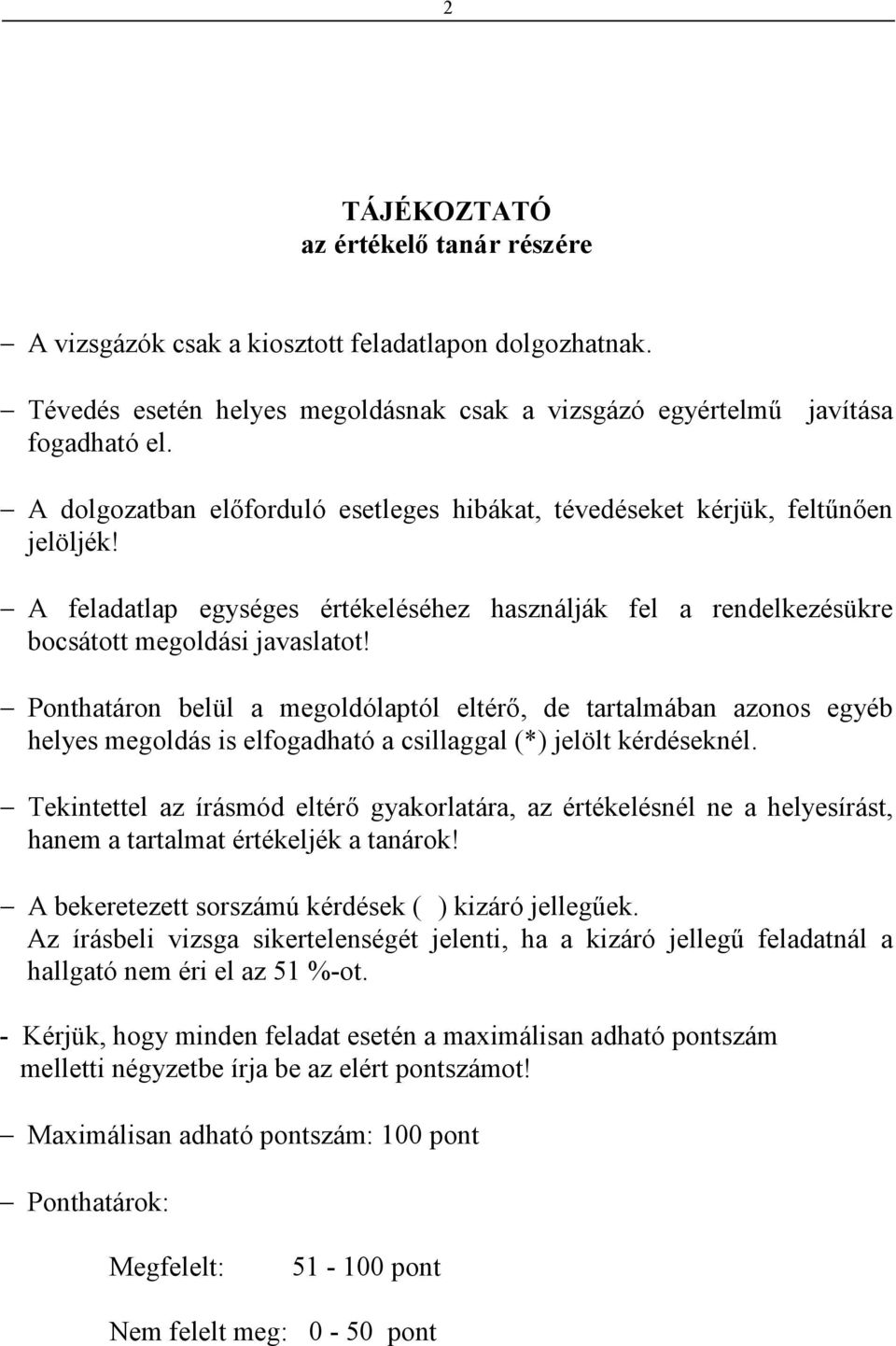 2

TÁJÉKOZTATÓ
az értékelő tanár részére

– A vizsgázók csak a kiosztott feladatlapon dolgozhatnak.

– Tévedés esetén helyes megoldásnak csak a vizsgázó egyértelmű javítása fogadható el.

– A dolgozatban előforduló esetleges hibákat, tévedéseket kérjük, feltűnően jelöljék!

– A feladatlap egységes értékeléséhez használják fel a rendelkezésükre bocsátott megoldási javaslatot!

– Ponthatáron belül a megoldólaptól eltérő, de tartalmában azonos egyéb helyes megoldás is elfogadható a csillaggal (*) jelölt kérdéseknél.

– Tekintettel az írásmód eltérő gyakorlatára, az értékelésnél ne a helyesírást, hanem a tartalmat értékeljék a tanárok!

– A bekeretezett sorszámú kérdések ( ) kizáró jellegűek. Az írásbeli vizsga sikertelenségét jelenti, ha a kizáró jellegű feladatnál a hallgató nem éri el az 51 %-ot.

- Kérjük, hogy minden feladat esetén a maximálisan adható pontszám melletti négyzetbe írja be az elért pontszámot!

– Maximálisan adható pontszám: 100 pont

– Ponthatárok:

Megfelelt: 51 - 100 pont

Nem felelt meg: 0 - 50 pont